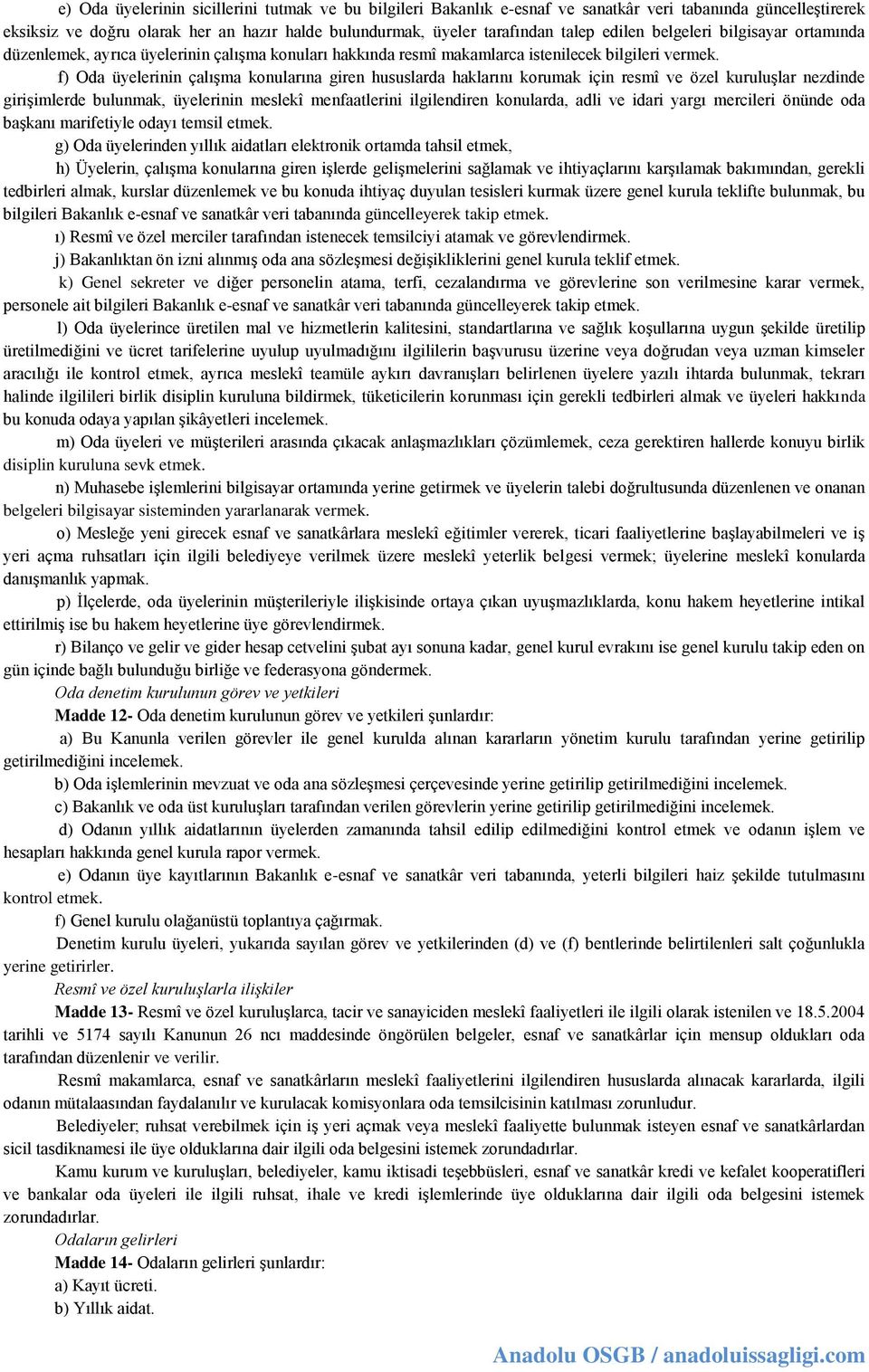 e) Oda üyelerinin sicillerini tutmak ve bu bilgileri Bakanlık e-esnaf ve sanatkâr veri tabanında güncelleştirerek eksiksiz ve doğru olarak her an hazır halde bulundurmak, üyeler tarafından talep edilen belgeleri bilgisayar ortamında düzenlemek, ayrıca üyelerinin çalışma konuları hakkında resmî makamlarca istenilecek bilgileri vermek.

f) Oda üyelerinin çalışma konularına giren hususlarda haklarını korumak için resmî ve özel kuruluşlar nezdinde girişimlerde bulunmak, üyelerinin meslekî menfaatlerini ilgilendiren konularda, adli ve idari yargı mercileri önünde oda başkanı marifetiyle odayı temsil etmek.

g) Oda üyelerinden yıllık aidatları elektronik ortamda tahsil etmek,

h) Üyelerin, çalışma konularına giren işlerde gelişmelerini sağlamak ve ihtiyaçlarını karşılamak bakımından, gerekli tedbirleri almak, kurslar düzenlemek ve bu konuda ihtiyaç duyulan tesisleri kurmak üzere genel kurula teklifte bulunmak, bu bilgileri Bakanlık e-esnaf ve sanatkâr veri tabanında güncelleyerek takip etmek.

ı) Resmî ve özel merciler tarafından istenecek temsilciyi atamak ve görevlendirmek.

j) Bakanlıktan ön izni alınmış oda ana sözleşmesi değişikliklerini genel kurula teklif etmek.

k) Genel sekreter ve diğer personelin atama, terfi, cezalandırma ve görevlerine son verilmesine karar vermek, personele ait bilgileri Bakanlık e-esnaf ve sanatkâr veri tabanında güncelleyerek takip etmek.

l) Oda üyelerince üretilen mal ve hizmetlerin kalitesini, standartlarına ve sağlık koşullarına uygun şekilde üretilip üretilmediğini ve ücret tarifelerine uyulup uyulmadığını ilgililerin başvurusu üzerine veya doğrudan veya uzman kimseler aracılığı ile kontrol etmek, ayrıca meslekî teamüle aykırı davranışları belirlenen üyelere yazılı ihtarda bulunmak, tekrarı halinde ilgilileri birlik disiplin kuruluna bildirmek, tüketicilerin korunması için gerekli tedbirleri almak ve üyeleri hakkında bu konuda odaya yapılan şikâyetleri incelemek.

m) Oda üyeleri ve müşterileri arasında çıkacak anlaşmazlıkları çözümlemek, ceza gerektiren hallerde konuyu birlik disiplin kuruluna sevk etmek.

n) Muhasebe işlemlerini bilgisayar ortamında yerine getirmek ve üyelerin talebi doğrultusunda düzenlenen ve onanan belgeleri bilgisayar sisteminden yararlanarak vermek.

o) Mesleğe yeni girecek esnaf ve sanatkârlara meslekî eğitimler vererek, ticari faaliyetlerine başlayabilmeleri ve iş yeri açma ruhsatları için ilgili belediyeye verilmek üzere meslekî yeterlik belgesi vermek; üyelerine meslekî konularda danışmanlık yapmak.

p) İlçelerde, oda üyelerinin müşterileriyle ilişkisinde ortaya çıkan uyuşmazlıklarda, konu hakem heyetlerine intikal ettirilmiş ise bu hakem heyetlerine üye görevlendirmek.

r) Bilanço ve gelir ve gider hesap cetvelini şubat ayı sonuna kadar, genel kurul evrakını ise genel kurulu takip eden on gün içinde bağlı bulunduğu birliğe ve federasyona göndermek.

Oda denetim kurulunun görev ve yetkileri

Madde 12- Oda denetim kurulunun görev ve yetkileri şunlardır:

a) Bu Kanunla verilen görevler ile genel kurulda alınan kararların yönetim kurulu tarafından yerine getirilip getirilmediğini incelemek.

b) Oda işlemlerinin mevzuat ve oda ana sözleşmesi çerçevesinde yerine getirilip getirilmediğini incelemek.

c) Bakanlık ve oda üst kuruluşları tarafından verilen görevlerin yerine getirilip getirilmediğini incelemek.

d) Odanın yıllık aidatlarının üyelerden zamanında tahsil edilip edilmediğini kontrol etmek ve odanın işlem ve hesapları hakkında genel kurula rapor vermek.

e) Odanın üye kayıtlarının Bakanlık e-esnaf ve sanatkâr veri tabanında, yeterli bilgileri haiz şekilde tutulmasını kontrol etmek.

f) Genel kurulu olağanüstü toplantıya çağırmak.

Denetim kurulu üyeleri, yukarıda sayılan görev ve yetkilerinden (d) ve (f) bentlerinde belirtilenleri salt çoğunlukla yerine getirirler.

Resmî ve özel kuruluşlarla ilişkiler

Madde 13- Resmî ve özel kuruluşlarca, tacir ve sanayiciden meslekî faaliyetleri ile ilgili olarak istenilen ve 18.5.2004 tarihli ve 5174 sayılı Kanunun 26 ncı maddesinde öngörülen belgeler, esnaf ve sanatkârlar için mensup oldukları oda tarafından düzenlenir ve verilir.

Resmî makamlarca, esnaf ve sanatkârların meslekî faaliyetlerini ilgilendiren hususlarda alınacak kararlarda, ilgili odanın mütalaasından faydalanılır ve kurulacak komisyonlara oda temsilcisinin katılması zorunludur.

Belediyeler; ruhsat verebilmek için iş yeri açmak veya meslekî faaliyette bulunmak isteyen esnaf ve sanatkârlardan sicil tasdiknamesi ile üye olduklarına dair ilgili oda belgesini istemek zorundadırlar.

Kamu kurum ve kuruluşları, belediyeler, kamu iktisadi teşebbüsleri, esnaf ve sanatkâr kredi ve kefalet kooperatifleri ve bankalar oda üyeleri ile ilgili ruhsat, ihale ve kredi işlemlerinde üye olduklarına dair ilgili oda belgesini istemek zorundadırlar.

Odaların gelirleri

Madde 14- Odaların gelirleri şunlardır:

a) Kayıt ücreti.

b) Yıllık aidat.

Anadolu OSGB / anadoluissagligi.com